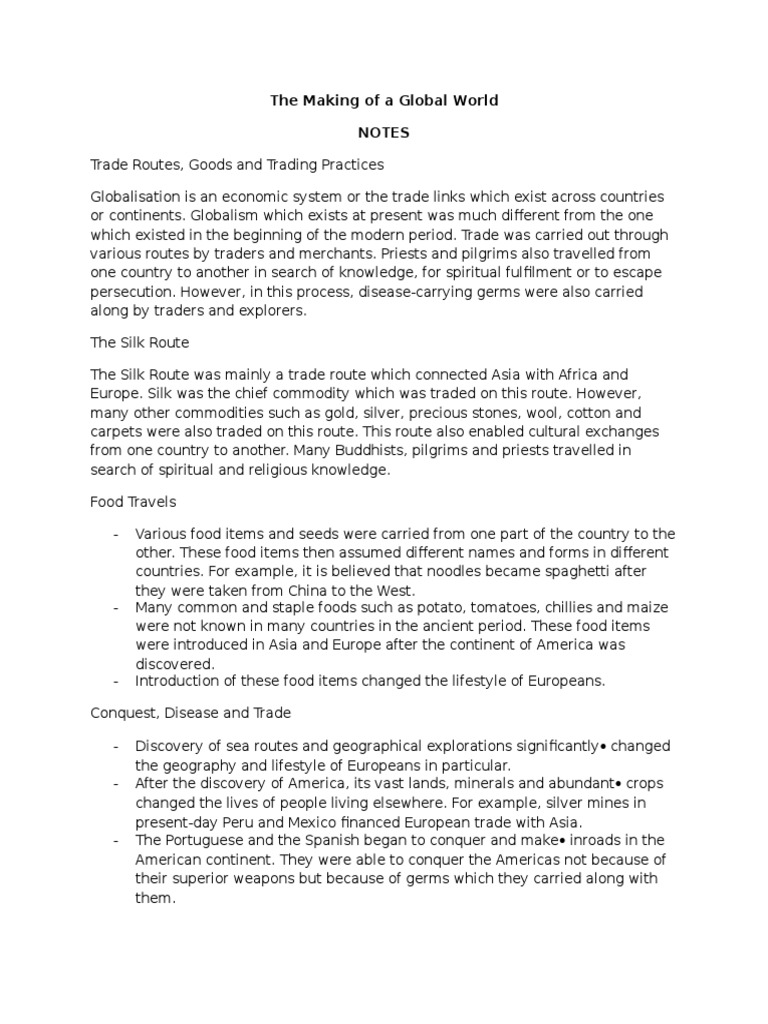 The Making of a Global World

NOTES

Trade Routes, Goods and Trading Practices

Globalisation is an economic system or the trade links which exist across countries or continents. Globalism which exists at present was much different from the one which existed in the beginning of the modern period. Trade was carried out through various routes by traders and merchants. Priests and pilgrims also travelled from one country to another in search of knowledge, for spiritual fulfilment or to escape persecution. However, in this process, disease-carrying germs were also carried along by traders and explorers.

The Silk Route

The Silk Route was mainly a trade route which connected Asia with Africa and Europe. Silk was the chief commodity which was traded on this route. However, many other commodities such as gold, silver, precious stones, wool, cotton and carpets were also traded on this route. This route also enabled cultural exchanges from one country to another. Many Buddhists, pilgrims and priests travelled in search of spiritual and religious knowledge.

Food Travels

- Various food items and seeds were carried from one part of the country to the other. These food items then assumed different names and forms in different countries. For example, it is believed that noodles became spaghetti after they were taken from China to the West.
- Many common and staple foods such as potato, tomatoes, chillies and maize were not known in many countries in the ancient period. These food items were introduced in Asia and Europe after the continent of America was discovered.
- Introduction of these food items changed the lifestyle of Europeans.

Conquest, Disease and Trade

- Discovery of sea routes and geographical explorations significantly• changed the geography and lifestyle of Europeans in particular.
- After the discovery of America, its vast lands, minerals and abundant• crops changed the lives of people living elsewhere. For example, silver mines in present-day Peru and Mexico financed European trade with Asia.
- The Portuguese and the Spanish began to conquer and make• inroads in the American continent. They were able to conquer the Americas not because of their superior weapons but because of germs which they carried along with them.